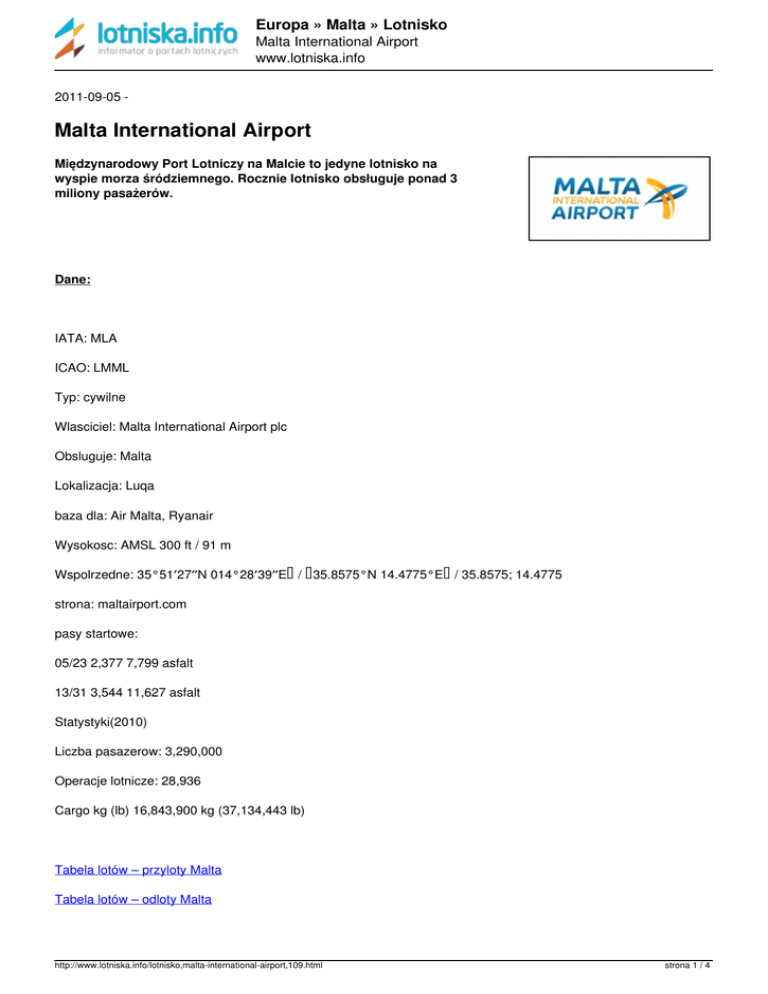 lotniska.info
informator o portach lotniczych

Europa » Malta » Lotnisko
Malta International Airport
www.lotniska.info

2011-09-05 -

Malta International Airport

Międzynarodowy Port Lotniczy na Malcie to jedyne lotnisko na wyspie morza śródziemnego. Rocznie lotnisko obsługuje ponad 3 miliony pasażerów.

MALTA
INTERNATIONAL
AIRPORT

Dane:

IATA: MLA

ICAO: LMML

Typ: cywilne

Wlasciciel: Malta International Airport plc

Obsluguje: Malta

Lokalizacja: Luqa

baza dla: Air Malta, Ryanair

Wysokosc: AMSL 300 ft / 91 m

Wspolrzedne: 35°51′27″N 014°28′39″E / 35.8575°N 14.4775°E / 35.8575; 14.4775

strona: maltairport.com

pasy startowe:

05/23 2,377 7,799 asfalt

13/31 3,544 11,627 asfalt

Statystyki(2010)

Liczba pasazerow: 3,290,000

Operacje lotnicze: 28,936

Cargo kg (lb) 16,843,900 kg (37,134,443 lb)

Tabela lotów – przyloty Malta

Tabela lotów – odloty Malta

http://www.lotniska.info/lotnisko,malta-international-airport,109.html

strona 1 / 4